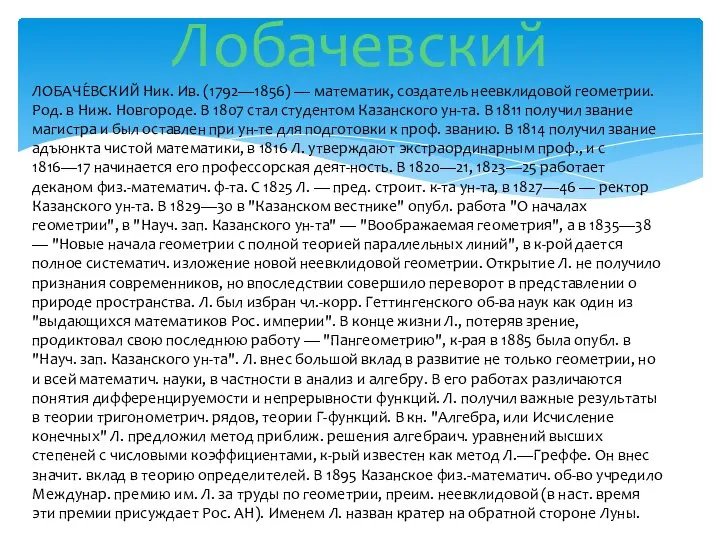 Лобачевский

ЛОБАЧЕ́ВСКИЙ Ник. Ив. (1792—1856) — математик, создатель неевклидовой геометрии. Род. в Ниж. Новгороде. В 1807 стал студентом Казанского ун-та. В 1811 получил звание магистра и был оставлен при ун-те для подготовки к проф. званию. В 1814 получил звание адъюнкта чистой математики, в 1816 Л. утверждают экстраординарным проф., и с 1816—17 начинается его профессорская деят-ность. В 1820—21, 1823—25 работает деканом физ.-математич. ф-та. С 1825 Л. — пред. строит. к-та ун-та, в 1827—46 — ректор Казанского ун-та. В 1829—30 в "Казанском вестнике" опубл. работа "О началах геометрии", в "Науч. зап. Казанского ун-та" — "Воображаемая геометрия", а в 1835—38 — "Новые начала геометрии с полной теорией параллельных линий", в к-рой дается полное систематич. изложение новой неевклидовой геометрии. Открытие Л. не получило признания современников, но впоследствии совершило переворот в представлении о природе пространства. Л. был избран чл.-корр. Геттингенского об-ва наук как один из "выдающихся математиков Рос. империи". В конце жизни Л., потеряв зрение, продиктовал свою последнюю работу — "Пангеометрию", к-рая в 1885 была опубл. в "Науч. зап. Казанского ун-та". Л. внес большой вклад в развитие не только геометрии, но и всей математич. науки, в частности в анализ и алгебру. В его работах различаются понятия дифференцируемости и непрерывности функций. Л. получил важные результаты в теории тригонометрич. рядов, теории Г-функций. В кн. "Алгебра, или Исчисление конечных" Л. предложил метод приближ. решения алгебраич. уравнений высших степеней с числовыми коэффициентами, к-рый известен как метод Л.—Греффе. Он внес значит. вклад в теорию определителей. В 1895 Казанское физ.-математич. об-во учредило Междунар. премию им. Л. за труды по геометрии, преим. неевклидовой (в наст. время эти премии присуждает Рос. АН). Именем Л. назван кратер на обратной стороне Луны.